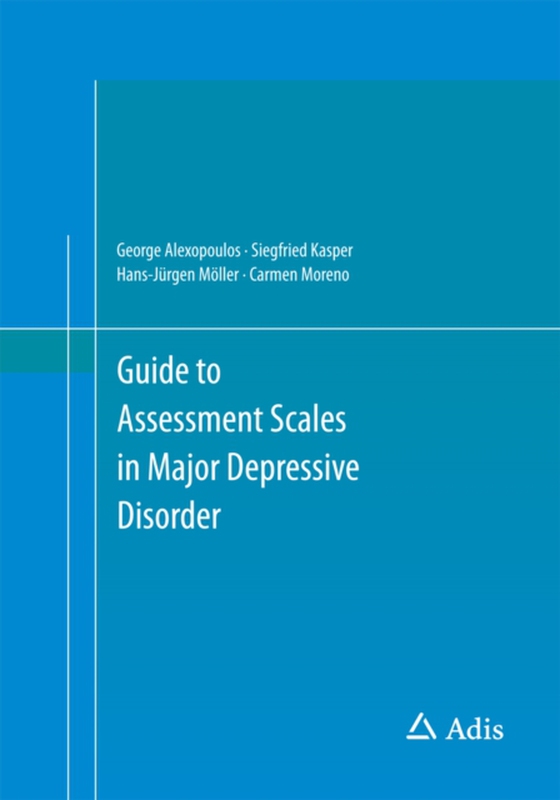 George Alexopoulos · Siegfried Kasper
Hans-Jürgen Möller · Carmen Moreno

Guide to Assessment Scales in Major Depressive Disorder

Adis